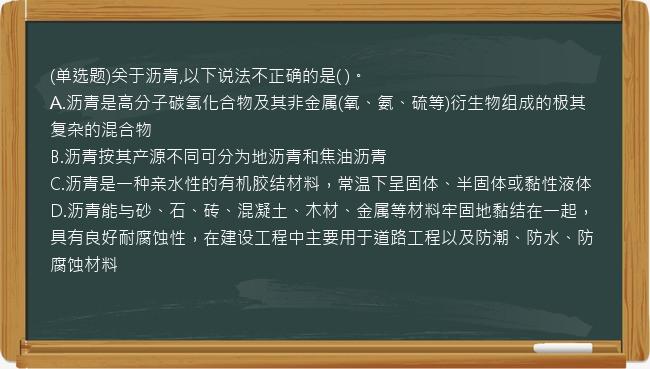 (单选题)关于沥青,以下说法不正确的是( )。
A.沥青是高分子碳氢化合物及其非金属(氧、氮、硫等)衍生物组成的极其复杂的混合物
B.沥青按其产源不同可分为地沥青和焦油沥青
C.沥青是一种亲水性的有机胶结材料，常温下呈固体、半固体或黏性液体
D.沥青能与砂、石、砖、混凝土、木材、金属等材料牢固地黏结在一起，具有良好耐腐蚀性，在建设工程中主要用于道路工程以及防潮、防水、防腐蚀材料